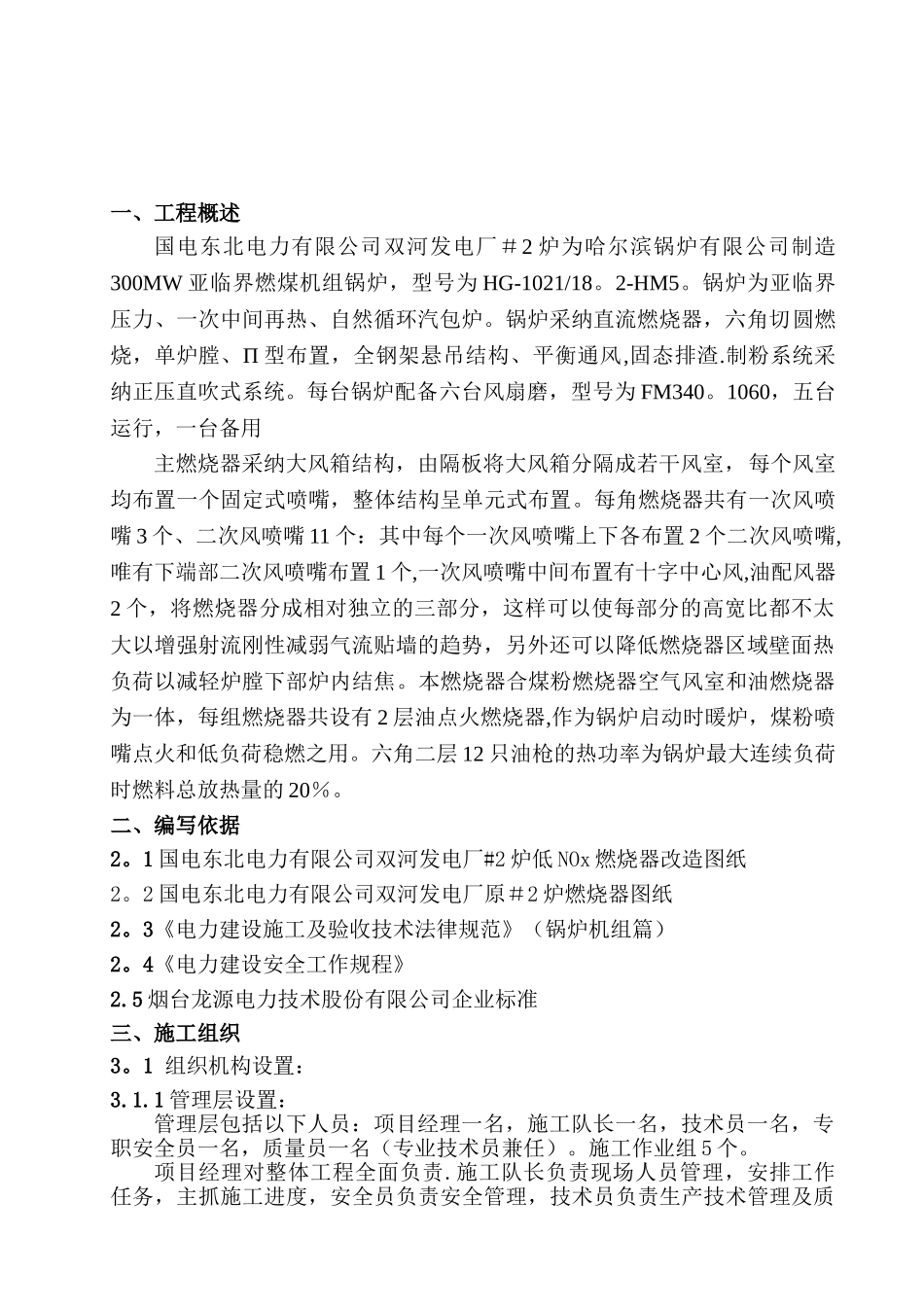 一、工程概述

国电东北电力有限公司双河发电厂＃2炉为哈尔滨锅炉有限公司制造300MW亚临界燃煤机组锅炉，型号为HG-1021/18。2-HM5。锅炉为亚临界压力、一次中间再热、自然循环汽包炉。锅炉采纳直流燃烧器，六角切圆燃烧，单炉膛、Π型布置，全钢架悬吊结构、平衡通风,固态排渣.制粉系统采纳正压直吹式系统。每台锅炉配备六台风扇磨，型号为FM340。1060，五台运行，一台备用

主燃烧器采纳大风箱结构，由隔板将大风箱分隔成若干风室，每个风室均布置一个固定式喷嘴，整体结构呈单元式布置。每角燃烧器共有一次风喷嘴3个、二次风喷嘴11个：其中每个一次风喷嘴上下各布置2个二次风喷嘴,唯有下端部二次风喷嘴布置1个,一次风喷嘴中间布置有十字中心风,油配风器2个，将燃烧器分成相对独立的三部分，这样可以使每部分的高宽比都不太大以增强射流刚性减弱气流贴墙的趋势，另外还可以降低燃烧器区域壁面热负荷以减轻炉膛下部炉内结焦。本燃烧器合煤粉燃烧器空气风室和油燃烧器为一体，每组燃烧器共设有2层油点火燃烧器,作为锅炉启动时暖炉，煤粉喷嘴点火和低负荷稳燃之用。六角二层12只油枪的热功率为锅炉最大连续负荷时燃料总放热量的20％。

二、编写依据

2。1国电东北电力有限公司双河发电厂#2炉低NOx燃烧器改造图纸

2。2国电东北电力有限公司双河发电厂原＃2炉燃烧器图纸

2。3《电力建设施工及验收技术法律规范》（锅炉机组篇）

2。4《电力建设安全工作规程》

2.5烟台龙源电力技术股份有限公司企业标准

三、施工组织

3。1 组织机构设置：

3.1.1管理层设置：

管理层包括以下人员：项目经理一名，施工队长一名，技术员一名，专职安全员一名，质量员一名（专业技术员兼任）。施工作业组5个。

项目经理对整体工程全面负责.施工队长负责现场人员管理，安排工作任务，主抓施工进度，安全员负责安全管理，技术员负责生产技术管理及质